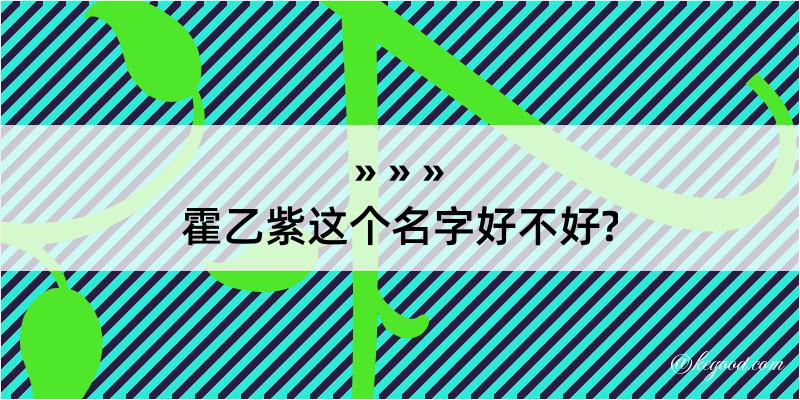 » » »
霍乙紫这个名字好不好?

@kegood.com